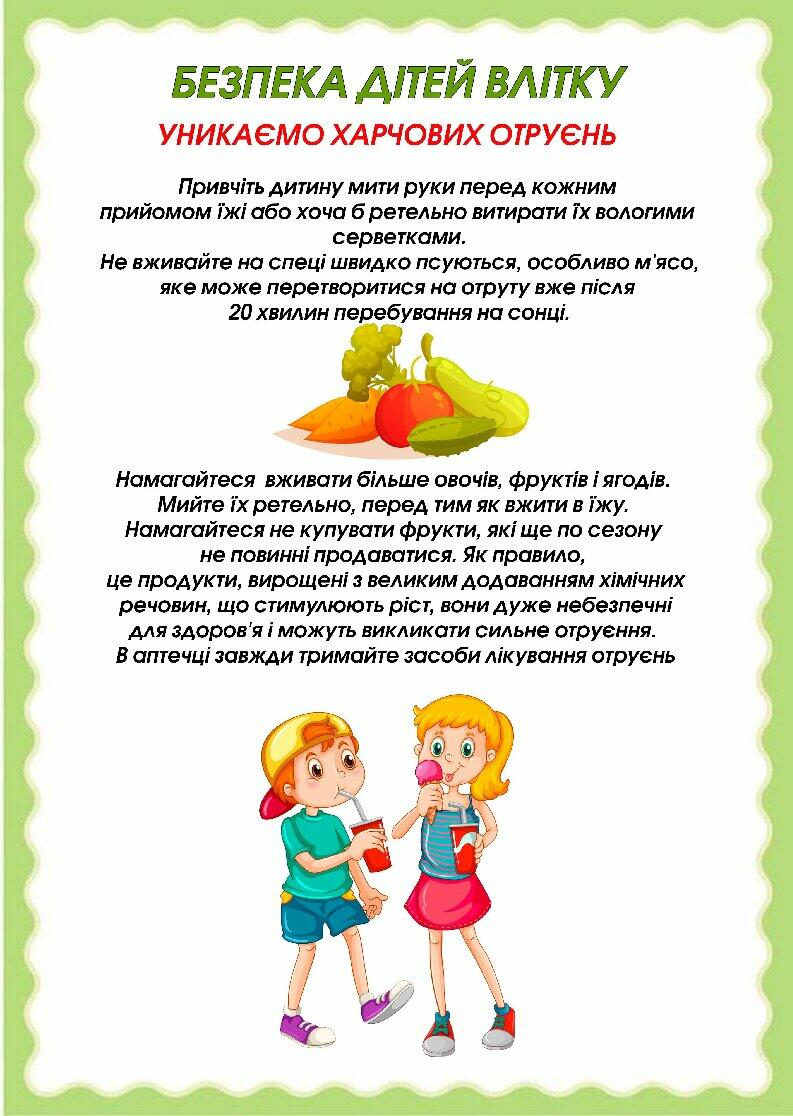 БЕЗПЕКА ДІТЕЙ ВЛІТКУ

УНИКАЄМО ХАРЧОВИХ ОТРУЄНЬ

Привчіть дитину мити руки перед кожним прийомом їжі або хоча б ретельно витирати їх вологими серветками.
Не вживайте на спеці швидко псуються, особливо м'ясо, яке може перетворитися на отруту вже після 20 хвилин перебування на сонці.

Намагайтеся вживати більше овочів, фруктів і ягодів.
Мийте їх ретельно, перед тим як вжити в їжу.
Намагайтеся не купувати фрукти, які ще по сезону не повинні продаватися. Як правило, це продукти, вирощені з великим додаванням хімічних речовин, що стимулюють ріст, вони дуже небезпечні для здоров'я і можуть викликати сильне отруєння.
В аптечці завжди тримайте засоби лікування отруєнь